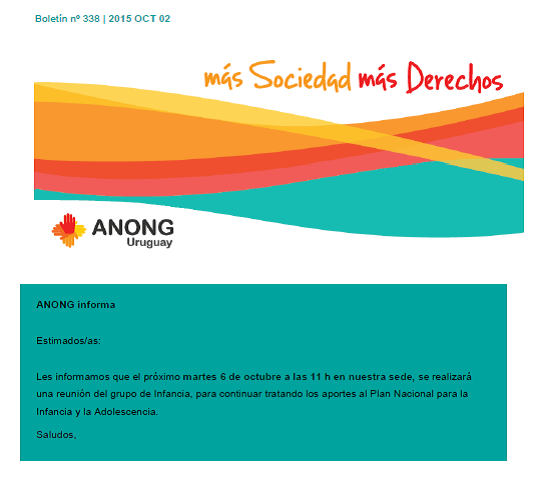 Boletín nº 338 | 2015 OCT 02

más Sociedad más Derechos

ANONG Uruguay

ANONG informa

Estimados/as:

Les informamos que el próximo martes 6 de octubre a las 11 h en nuestra sede, se realizará una reunión del grupo de Infancia, para continuar tratando los aportes al Plan Nacional para la Infancia y la Adolescencia.

Saludos,